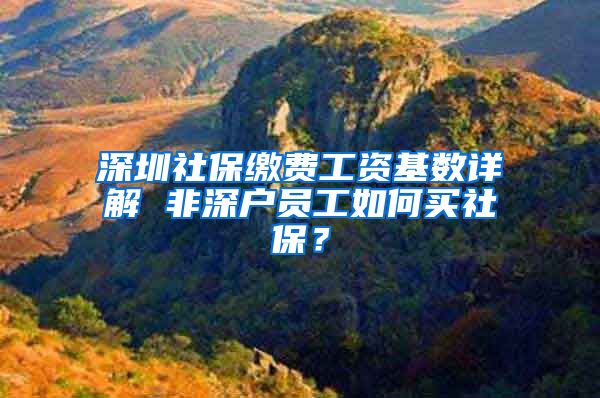 深圳社保缴费工资基数详解 非深户员工如何买社保？